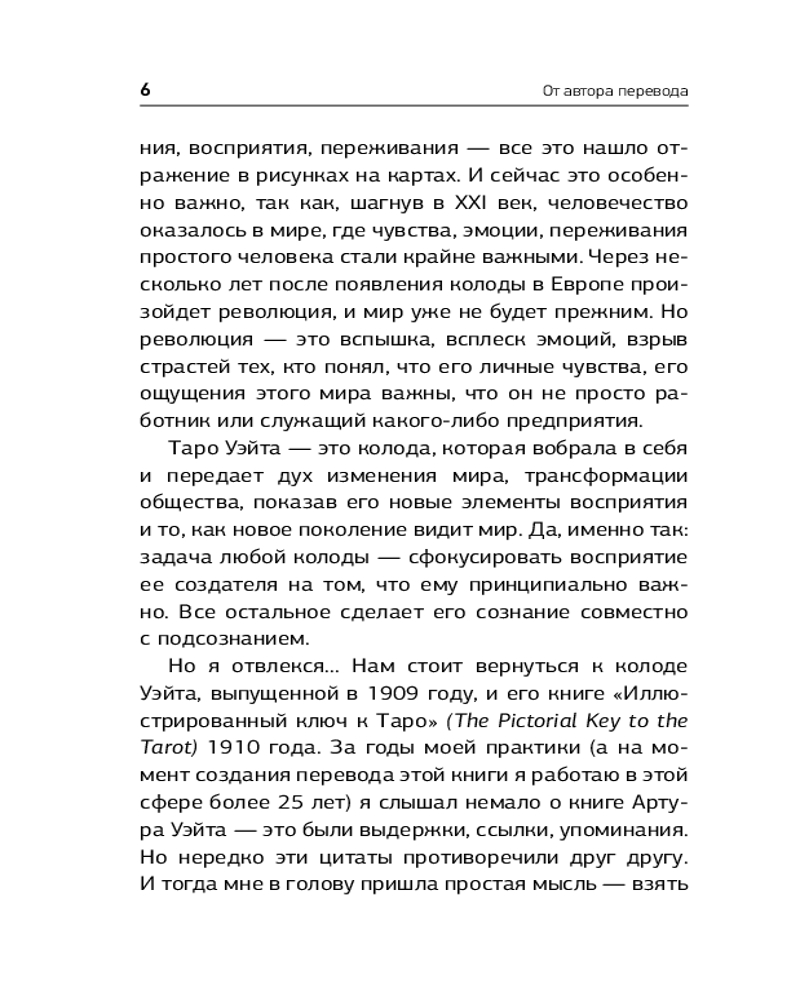 6

От автора перевода

ния, восприятия, переживания — все это нашло отражение в рисунках на картах. И сейчас это особенно важно, так как, шагнув в XXI век, человечество оказалось в мире, где чувства, эмоции, переживания простого человека стали крайне важными. Через несколько лет после появления колоды в Европе произойдет революция, и мир уже не будет прежним. Но революция — это вспышка, всплеск эмоций, взрыв страстей тех, кто понял, что его личные чувства, его ощущения этого мира важны, что он не просто работник или служащий какого-либо предприятия.

Таро Уэйта — это колода, которая вобрала в себя и передает дух изменения мира, трансформации общества, показав его новые элементы восприятия и то, как новое поколение видит мир. Да, именно так: задача любой колоды — сфокусировать восприятие ее создателя на том, что ему принципиально важно. Все остальное сделает его сознание совместно с подсознанием.

Но я отвлекся... Нам стоит вернуться к колоде Уэйта, выпущенной в 1909 году, и его книге «Иллюстрированный ключ к Таро» (The Pictorial Key to the Tarot) 1910 года. За годы моей практики (а на момент создания перевода этой книги я работаю в этой сфере более 25 лет) я слышал немало о книге Артура Уэйта — это были выдержки, ссылки, упоминания. Но нередко эти цитаты противоречили друг другу. И тогда мне в голову пришла простая мысль — взять